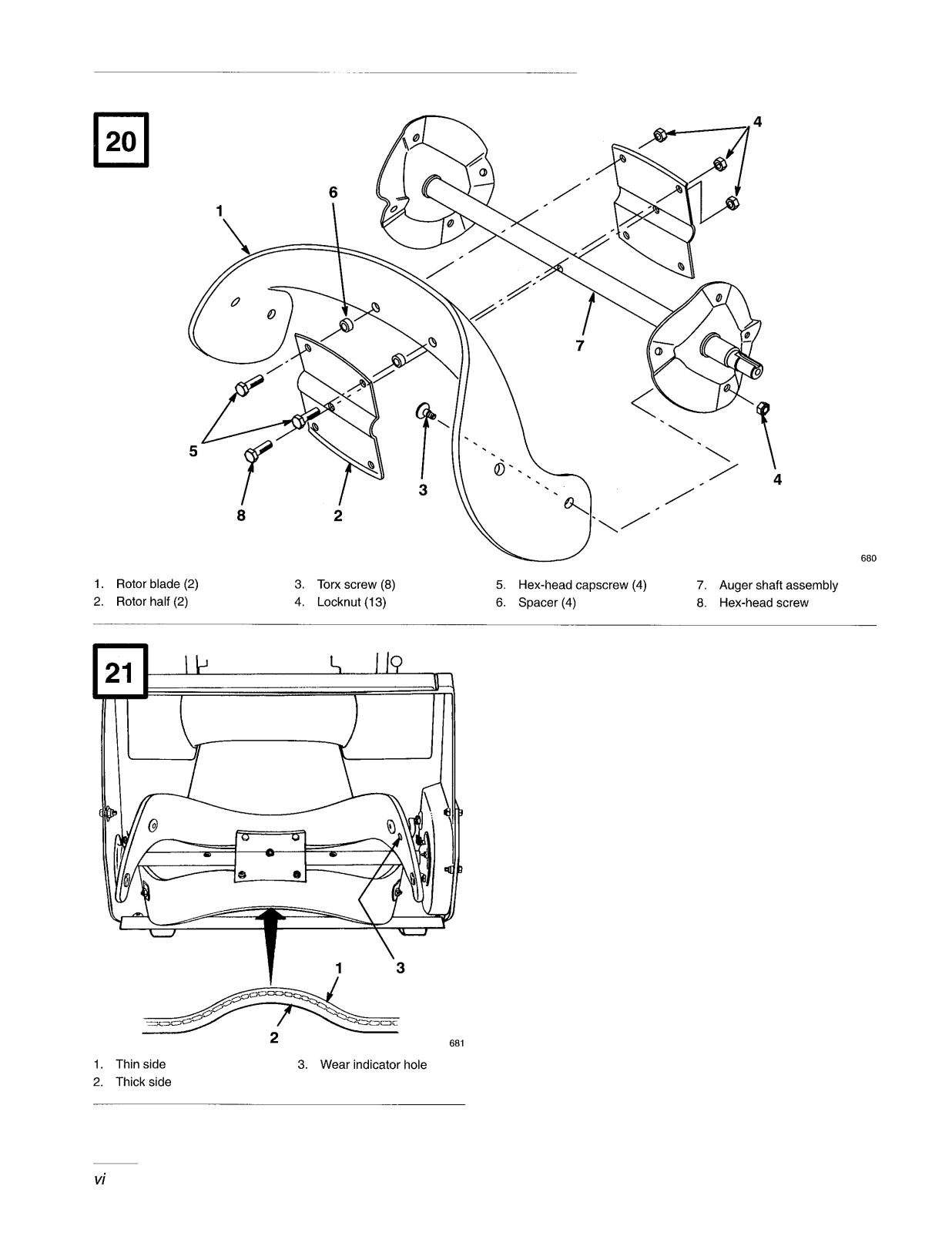 20

4

6

1

7

5

3

4

8

2

680

1. Rotor blade (2)
2. Rotor half (2)
3. Torx screw (8)
4. Locknut (13)
5. Hex-head capscrew (4)
6. Spacer (4)
7. Auger shaft assembly
8. Hex-head screw

21

1

3

2

681

1. Thin side
2. Thick side
3. Wear indicator hole

vi